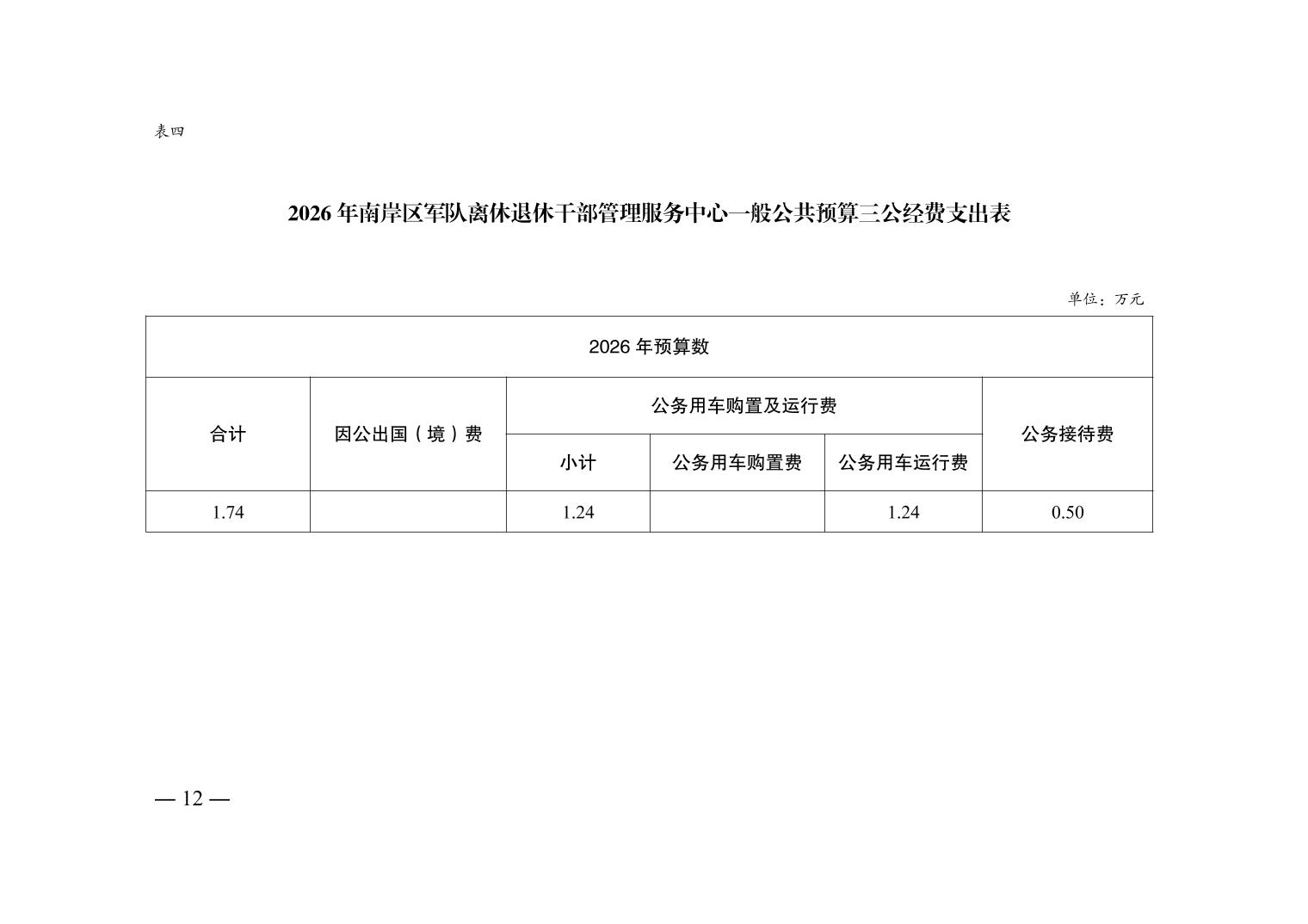 表四

2026 年南岸区军队离休退休干部管理服务中心一般公共预算三公经费支出表

单位：万元

| 2026 年预算数 | | | | | |
|---|---|---|---|---|---|
| 合计 | 因公出国（境）费 | 公务用车购置及运行费 | | | 公务接待费 |
| | | 小计 | 公务用车购置费 | 公务用车运行费 | |
| 1.74 | | 1.24 | | 1.24 | 0.50 |

— 12 —